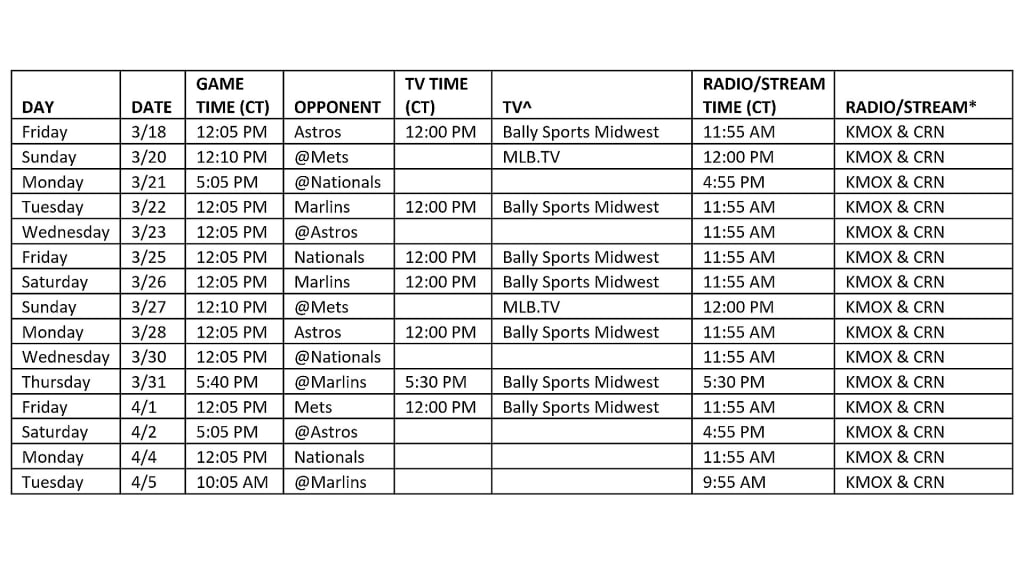 | DAY | DATE | GAME TIME (CT) | OPPONENT | TV TIME (CT) | TV^ | RADIO/STREAM TIME (CT) | RADIO/STREAM* |
|---|---|---|---|---|---|---|---|
| Friday | 3/18 | 12:05 PM | Astros | 12:00 PM | Bally Sports Midwest | 11:55 AM | KMOX & CRN |
| Sunday | 3/20 | 12:10 PM | @Mets | | MLB.TV | 12:00 PM | KMOX & CRN |
| Monday | 3/21 | 5:05 PM | @Nationals | | | 4:55 PM | KMOX & CRN |
| Tuesday | 3/22 | 12:05 PM | Marlins | 12:00 PM | Bally Sports Midwest | 11:55 AM | KMOX & CRN |
| Wednesday | 3/23 | 12:05 PM | @Astros | | | 11:55 AM | KMOX & CRN |
| Friday | 3/25 | 12:05 PM | Nationals | 12:00 PM | Bally Sports Midwest | 11:55 AM | KMOX & CRN |
| Saturday | 3/26 | 12:05 PM | Marlins | 12:00 PM | Bally Sports Midwest | 11:55 AM | KMOX & CRN |
| Sunday | 3/27 | 12:10 PM | @Mets | | MLB.TV | 12:00 PM | KMOX & CRN |
| Monday | 3/28 | 12:05 PM | Astros | 12:00 PM | Bally Sports Midwest | 11:55 AM | KMOX & CRN |
| Wednesday | 3/30 | 12:05 PM | @Nationals | | | 11:55 AM | KMOX & CRN |
| Thursday | 3/31 | 5:40 PM | @Marlins | 5:30 PM | Bally Sports Midwest | 5:30 PM | KMOX & CRN |
| Friday | 4/1 | 12:05 PM | Mets | 12:00 PM | Bally Sports Midwest | 11:55 AM | KMOX & CRN |
| Saturday | 4/2 | 5:05 PM | @Astros | | | 4:55 PM | KMOX & CRN |
| Monday | 4/4 | 12:05 PM | Nationals | | | 11:55 AM | KMOX & CRN |
| Tuesday | 4/5 | 10:05 AM | @Marlins | | | 9:55 AM | KMOX & CRN |